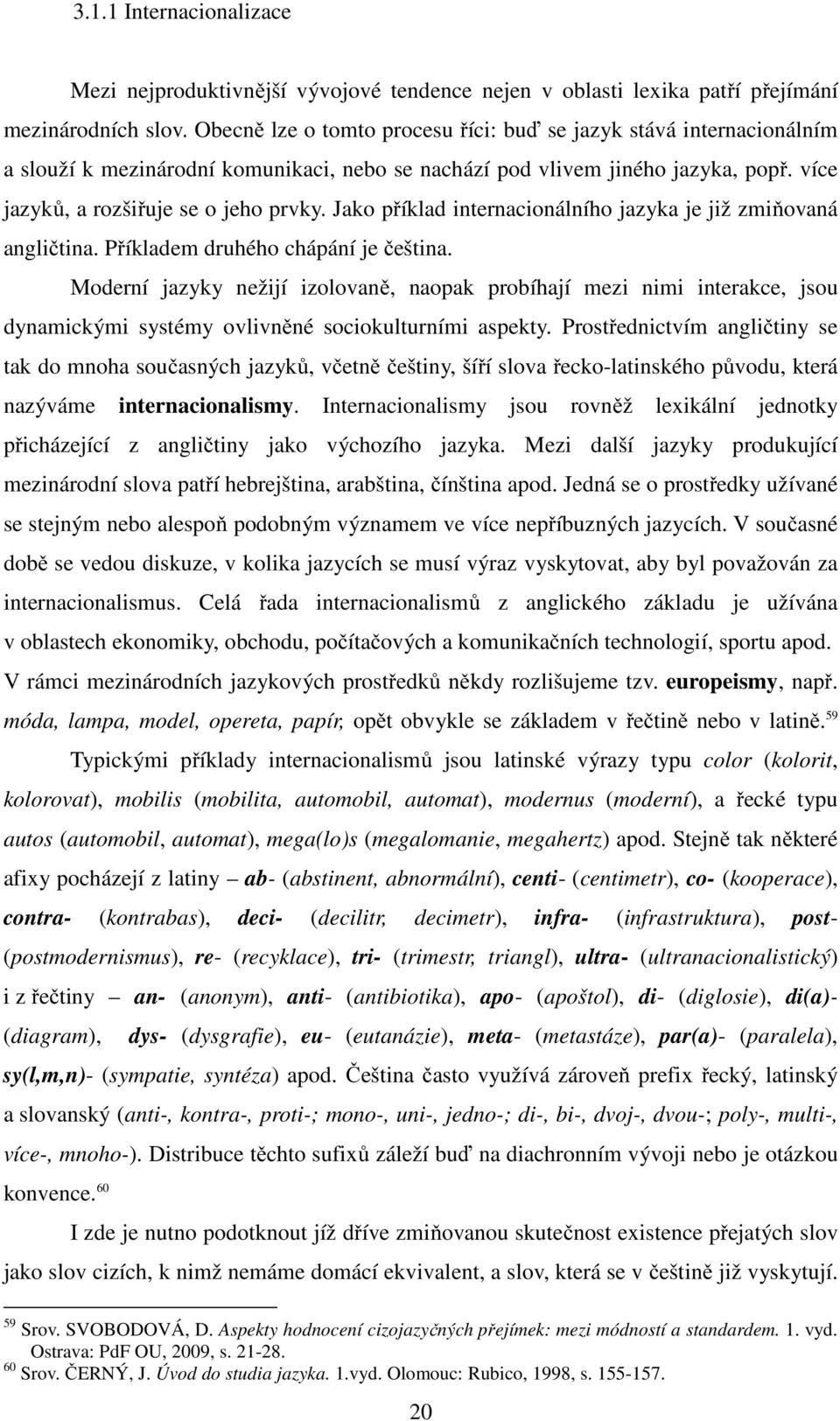 3.1.1 Internacionalizace

Mezi nejproduktivnější vývojové tendence nejen v oblasti lexika patří přejímání mezinárodních slov. Obecně lze o tomto procesu říci: buď se jazyk stává internacionálním a slouží k mezinárodní komunikaci, nebo se nachází pod vlivem jiného jazyka, popř. více jazyků, a rozšiřuje se o jeho prvky. Jako příklad internacionálního jazyka je již zmiňovaná angličtina. Příkladem druhého chápání je čeština.

Moderní jazyky nežijí izolovaně, naopak probíhají mezi nimi interakce, jsou dynamickými systémy ovlivněné sociokulturními aspekty. Prostřednictvím angličtiny se tak do mnoha současných jazyků, včetně češtiny, šíří slova řecko-latinského původu, která nazýváme internacionalismy. Internacionalismy jsou rovněž lexikální jednotky přicházející z angličtiny jako výchozího jazyka. Mezi další jazyky produkující mezinárodní slova patří hebrejština, arabština, čínština apod. Jedná se o prostředky užívané se stejným nebo alespoň podobným významem ve více nepříbuzných jazycích. V současné době se vedou diskuze, v kolika jazycích se musí výraz vyskytovat, aby byl považován za internacionalismus. Celá řada internacionalismů z anglického základu je užívána v oblastech ekonomiky, obchodu, počítačových a komunikačních technologií, sportu apod. V rámci mezinárodních jazykových prostředků někdy rozlišujeme tzv. europeismy, např. móda, lampa, model, opereta, papír, opět obvykle se základem v řečtině nebo v latině.$^{59}$

Typickými příklady internacionalismů jsou latinské výrazy typu color (kolorit, kolorovat), mobilis (mobilita, automobil, automat), modernus (moderní), a řecké typu autos (automobil, automat), mega(lo)s (megalomanie, megahertz) apod. Stejně tak některé afixy pocházejí z latiny – ab- (abstinent, abnormální), centi- (centimetr), co- (kooperace), contra- (kontrabas), deci- (decilitr, decimetr), infra- (infrastruktura), post- (postmodernismus), re- (recyklace), tri- (trimestr, triangl), ultra- (ultranacionalistický) i z řečtiny – an- (anonym), anti- (antibiotika), apo- (apoštol), di- (diglosie), di(a)- (diagram), dys- (dysgrafie), eu- (eutanázie), meta- (metastáze), par(a)- (paralela), sy(l,m,n)- (sympatie, syntéza) apod. Čeština často využívá zároveň prefix řecký, latinský a slovanský (anti-, kontra-, proti-; mono-, uni-, jedno-; di-, bi-, dvoj-, dvou-; poly-, multi-, více-, mnoho-). Distribuce těchto sufixů záleží buď na diachronním vývoji nebo je otázkou konvence.$^{60}$

I zde je nutno podotknout jíž dříve zmiňovanou skutečnost existence přejatých slov jako slov cizích, k nimž nemáme domácí ekvivalent, a slov, která se v češtině již vyskytují.

$^{59}$ Srov. SVOBODOVÁ, D. Aspekty hodnocení cizojazyčných přejímek: mezi módností a standardem. 1. vyd. Ostrava: PdF OU, 2009, s. 21-28.
$^{60}$ Srov. ČERNÝ, J. Úvod do studia jazyka. 1.vyd. Olomouc: Rubico, 1998, s. 155-157.

20